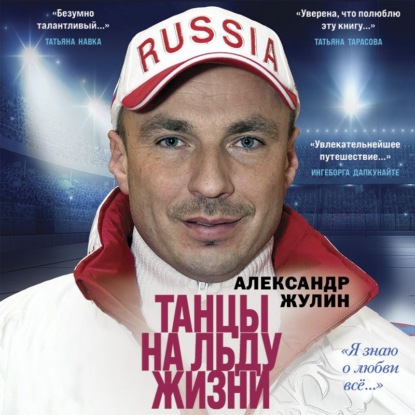 «Безумно талантливый...»
ТАТЬЯНА НАВКА

«Уверена, что полюблю эту книгу...»
ТАТЬЯНА ТАРАСОВА

RUSSIA

«Увлекательнейшее путешествие...»
ИНГЕБОРГА ДАПКУНАЙТЕ

АЛЕКСАНДР ЖУЛИН

ТАНЦЫ НА ЛЬДУ ЖИЗНИ

«Я знаю о любви всё...»